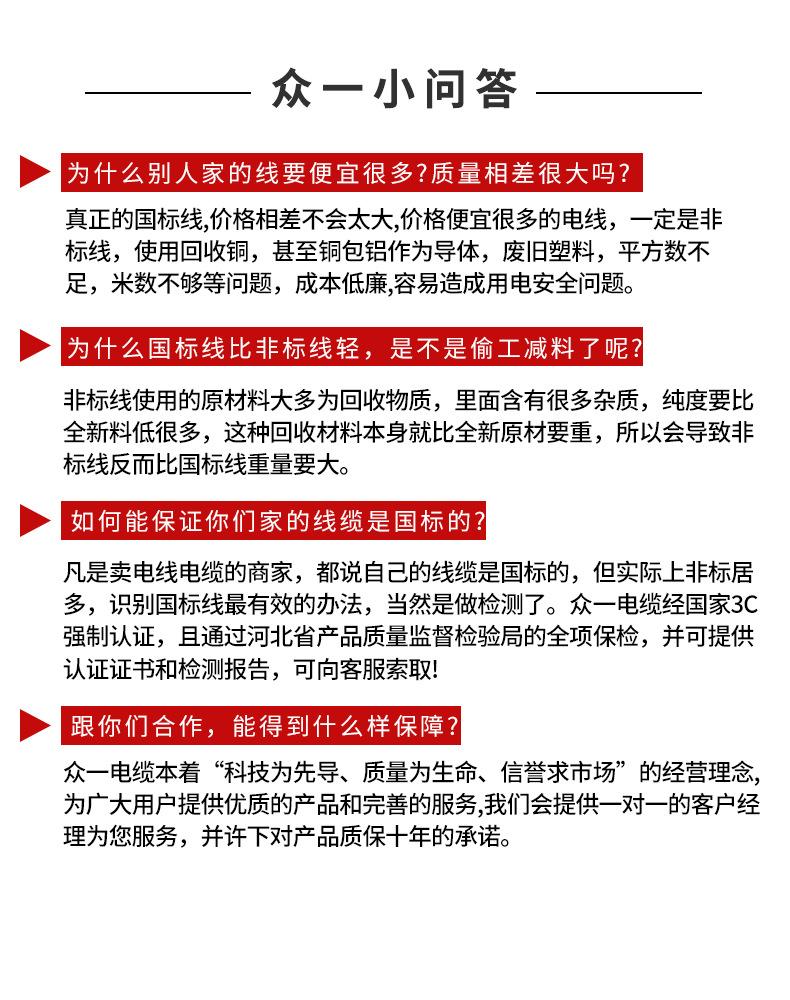 众一小问答

为什么别人家的线要便宜很多?质量相差很大吗?

真正的国标线,价格相差不会太大,价格便宜很多的电线，一定是非标线，使用回收铜，甚至铜包铝作为导体，废旧塑料，平方数不足，米数不够等问题，成本低廉,容易造成用电安全问题。

为什么国标线比非标线轻，是不是偷工减料了呢?

非标线使用的原材料大多为回收物质，里面含有很多杂质，纯度要比全新料低很多，这种回收材料本身就比全新原材要重，所以会导致非标线反而比国标线重量要大。

如何能保证你们家的线缆是国标的?

凡是卖电线电缆的商家，都说自己的线缆是国标的，但实际上非标居多，识别国标线最有效的办法，当然是做检测了。众一电缆经国家3C强制认证，且通过河北省产品质量监督检验局的全项保检，并可提供认证证书和检测报告，可向客服索取!

跟你们合作，能得到什么样保障?

众一电缆本着“科技为先导、质量为生命、信誉求市场”的经营理念,为广大用户提供优质的产品和完善的服务,我们会提供一对一的客户经理为您服务，并许下对产品质保十年的承诺。